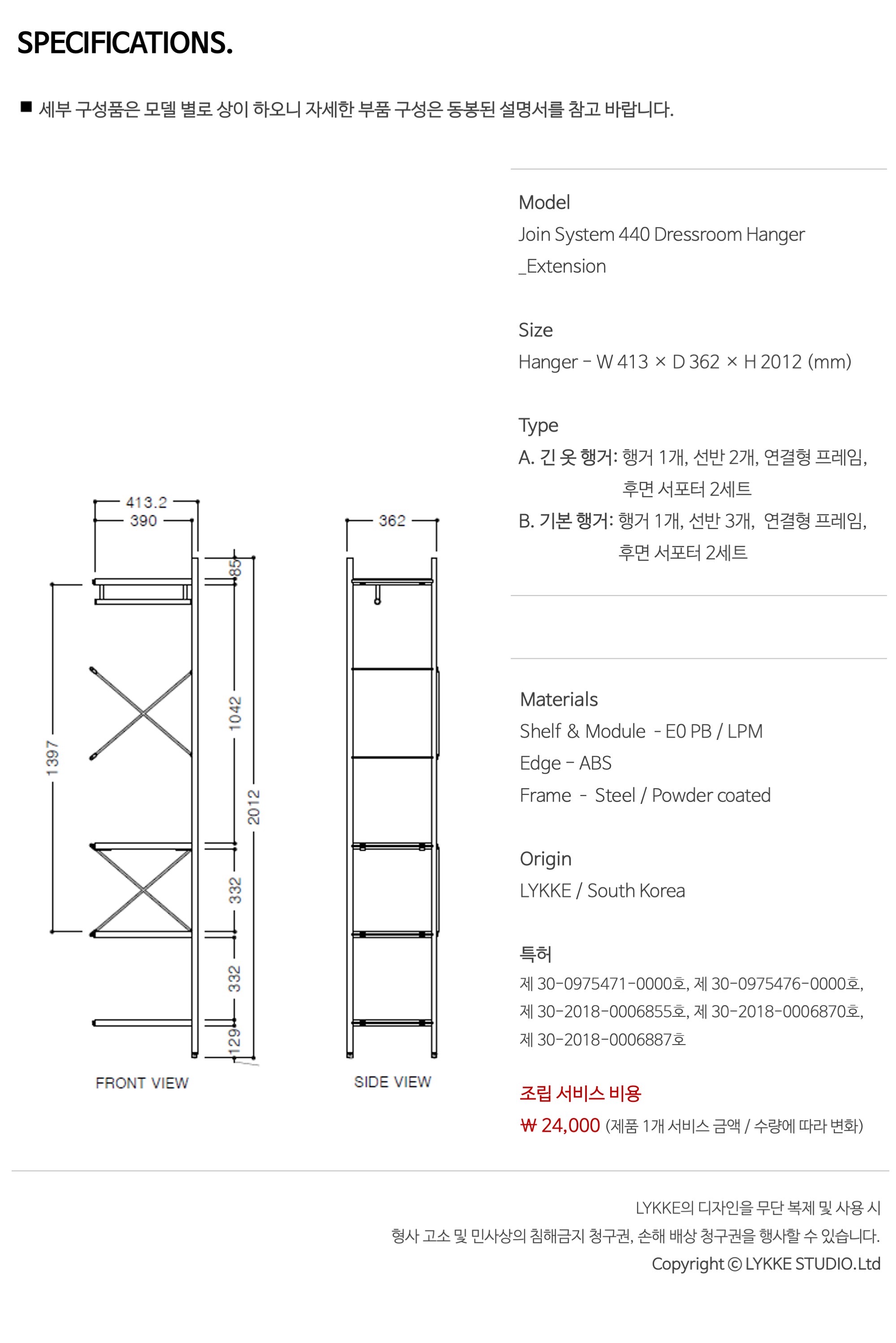 SPECIFICATIONS.

■ 세부 구성품은 모델 별로 상이 하오니 자세한 부품 구성은 동봉된 설명서를 참고 바랍니다.

413.2
390
85
1397
1042
2012
332
332
129
FRONT VIEW

362
SIDE VIEW

Model
Join System 440 Dressroom Hanger _Extension

Size
Hanger - W 413 × D 362 × H 2012 (mm)

Type
A. 긴 옷 행거: 행거 1개, 선반 2개, 연결형 프레임, 후면 서포터 2세트
B. 기본 행거: 행거 1개, 선반 3개, 연결형 프레임, 후면 서포터 2세트

Materials
Shelf & Module - E0 PB / LPM
Edge - ABS
Frame - Steel / Powder coated

Origin
LYKKE / South Korea

특허
제 30-0975471-0000호, 제 30-0975476-0000호, 제 30-2018-0006855호, 제 30-2018-0006870호, 제 30-2018-0006887호

조립 서비스 비용
₩ 24,000 (제품 1개 서비스 금액 / 수량에 따라 변화)

LYKKE의 디자인을 무단 복제 및 사용 시
형사 고소 및 민사상의 침해금지 청구권, 손해 배상 청구권을 행사할 수 있습니다.
Copyright © LYKKE STUDIO.Ltd